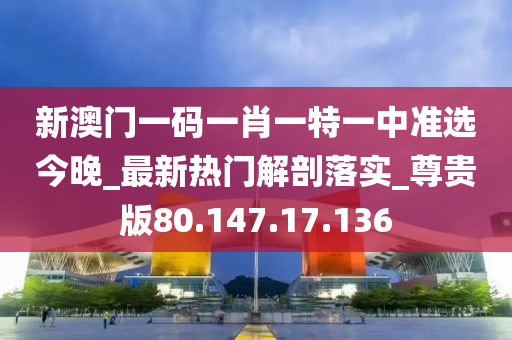 新澳门一码一肖一特一中准选今晚_最新热门解剖落实_尊贵版80.147.17.136